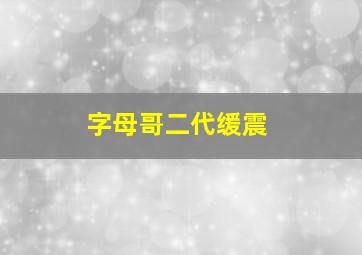 字母哥二代缓震